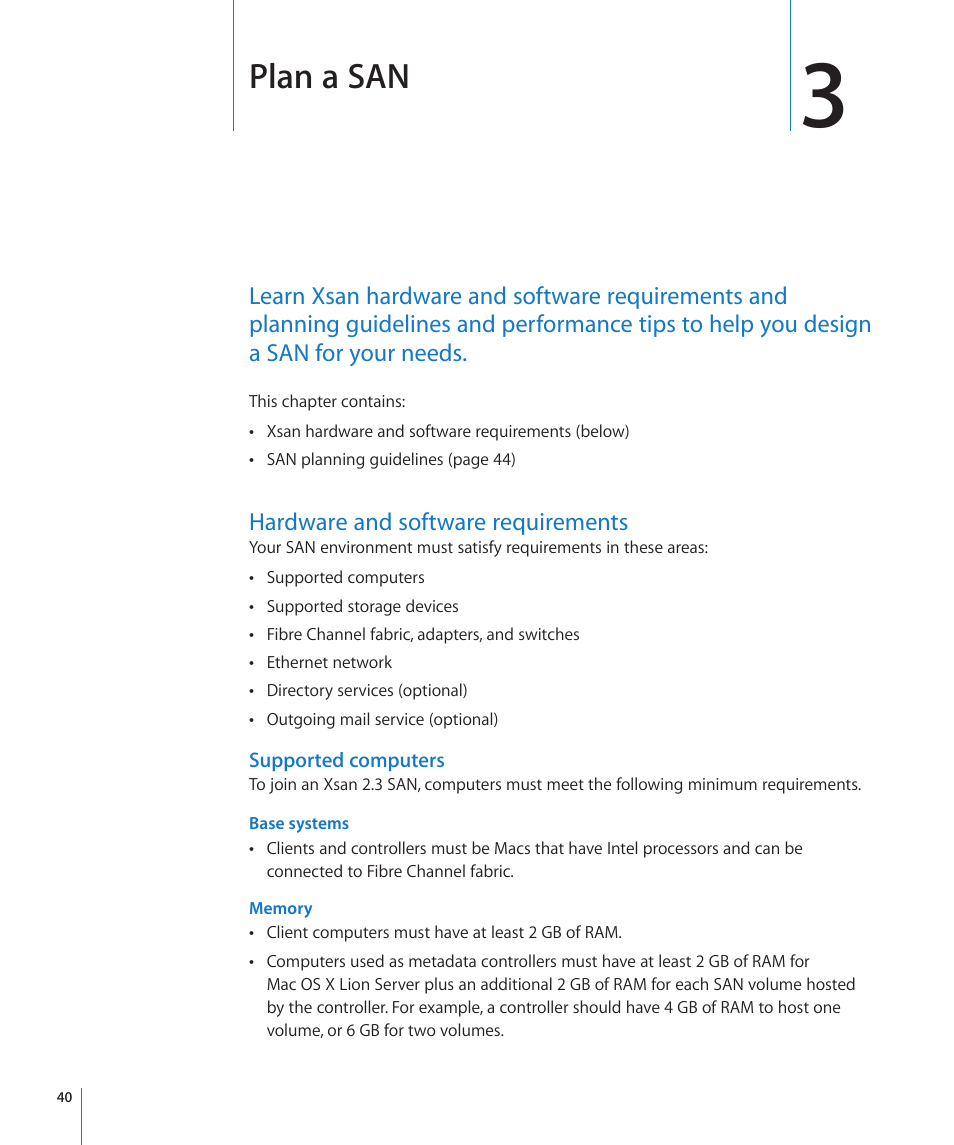 Plan a SAN

3

Learn Xsan hardware and software requirements and planning guidelines and performance tips to help you design a SAN for your needs.

This chapter contains:

• Xsan hardware and software requirements (below)
• SAN planning guidelines (page 44)

Hardware and software requirements

Your SAN environment must satisfy requirements in these areas:

• Supported computers
• Supported storage devices
• Fibre Channel fabric, adapters, and switches
• Ethernet network
• Directory services (optional)
• Outgoing mail service (optional)

Supported computers

To join an Xsan 2.3 SAN, computers must meet the following minimum requirements.

Base systems

• Clients and controllers must be Macs that have Intel processors and can be connected to Fibre Channel fabric.

Memory

• Client computers must have at least 2 GB of RAM.
• Computers used as metadata controllers must have at least 2 GB of RAM for Mac OS X Lion Server plus an additional 2 GB of RAM for each SAN volume hosted by the controller. For example, a controller should have 4 GB of RAM to host one volume, or 6 GB for two volumes.

40